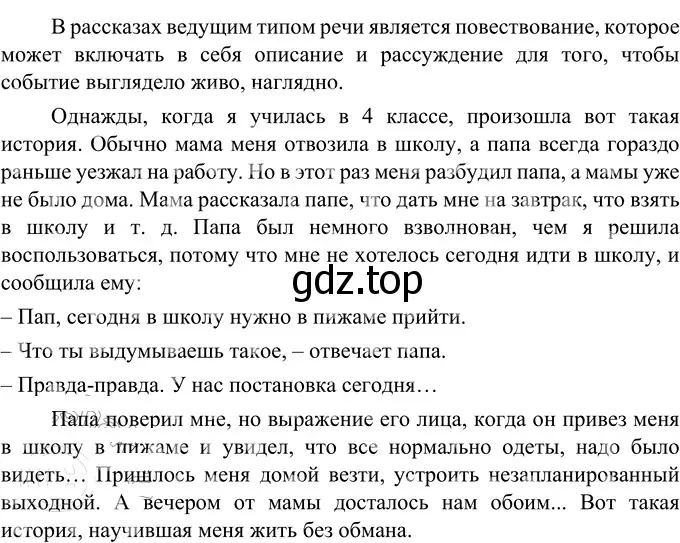 В рассказах ведущим типом речи является повествование, которое может включать в себя описание и рассуждение для того, чтобы событие выглядело живо, наглядно.

Однажды, когда я училась в 4 классе, произошла вот такая история. Обычно мама меня отвозила в школу, а папа всегда гораздо раньше уезжал на работу. Но в этот раз меня разбудил папа, а мамы уже не было дома. Мама рассказала папе, что дать мне на завтрак, что взять в школу и т. д. Папа был немного взволнован, чем я решила воспользоваться, потому что мне не хотелось сегодня идти в школу, и сообщила ему:

gdz.top

– Пап, сегодня в школу нужно в пижаме прийти.

– Что ты выдумываешь такое, – отвечает папа.

– Правда-правда. У нас постановка сегодня…

Папа поверил мне, но выражение его лица, когда он привез меня в школу в пижаме и увидел, что все нормально одеты, надо было видеть… Пришлось меня домой везти, устроить незапланированный выходной. А вечером от мамы досталось нам обоим... Вот такая история, научившая меня жить без обмана.